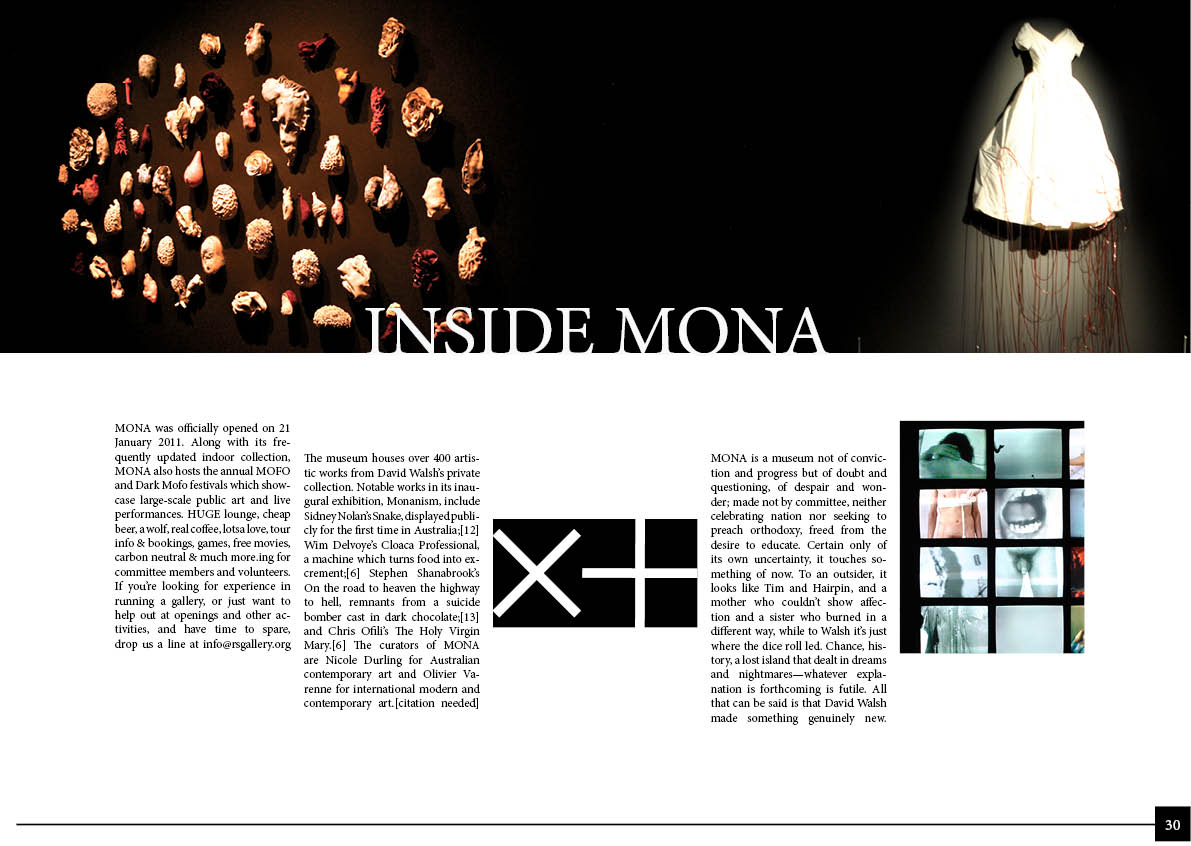 INSIDE MONA

MONA was officially opened on 21 January 2011. Along with its frequently updated indoor collection, MONA also hosts the annual MOFO and Dark Mofo festivals which showcase large-scale public art and live performances. HUGE lounge, cheap beer, a wolf, real coffee, lotsa love, tour info & bookings, games, free movies, carbon neutral & much more.ing for committee members and volunteers. If you're looking for experience in running a gallery, or just want to help out at openings and other activities, and have time to spare, drop us a line at info@rsgallery.org

The museum houses over 400 artistic works from David Walsh's private collection. Notable works in its inaugural exhibition, Monanism, include Sidney Nolan's Snake, displayed publicly for the first time in Australia;[12] Wim Delvoye's Cloaca Professional, a machine which turns food into excrement;[6] Stephen Shanabrook's On the road to heaven the highway to hell, remnants from a suicide bomber cast in dark chocolate;[13] and Chris Ofili's The Holy Virgin Mary.[6] The curators of MONA are Nicole Durling for Australian contemporary art and Olivier Varenne for international modern and contemporary art.[citation needed]

MONA is a museum not of conviction and progress but of doubt and questioning, of despair and wonder; made not by committee, neither celebrating nation nor seeking to preach orthodoxy, freed from the desire to educate. Certain only of its own uncertainty, it touches something of now. To an outsider, it looks like Tim and Hairpin, and a mother who couldn't show affection and a sister who burned in a different way, while to Walsh it's just where the dice roll led. Chance, history, a lost island that dealt in dreams and nightmares—whatever explanation is forthcoming is futile. All that can be said is that David Walsh made something genuinely new.

30